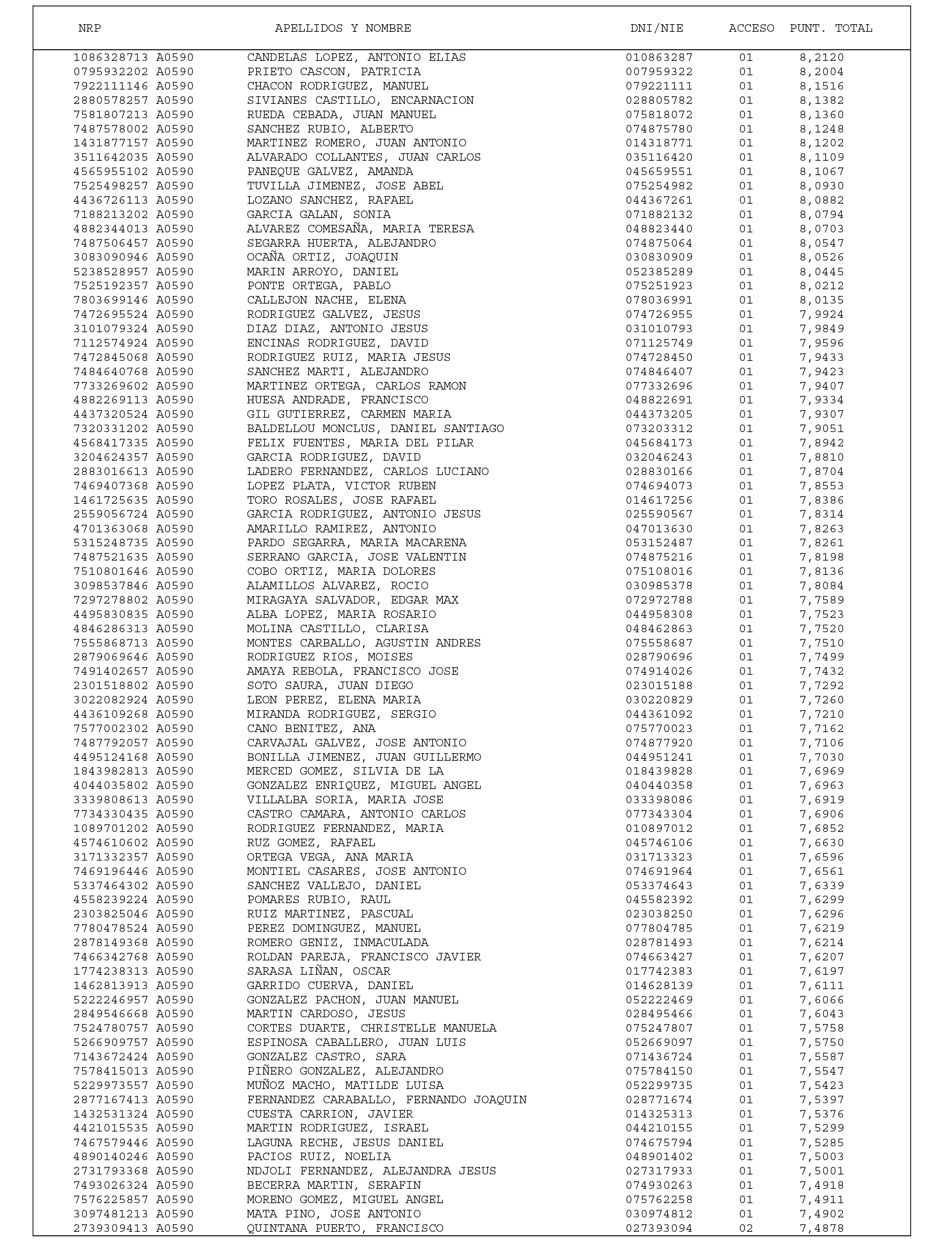 | NRP | APELLIDOS Y NOMBRE | DNI/NIE | ACCESO | PUNT. TOTAL |
|---|---|---|---|---|
| 1086328713 A0590 | CANDELAS LOPEZ, ANTONIO ELIAS | 010863287 | 01 | 8,2120 |
| 0795932202 A0590 | PRIETO CASCON, PATRICIA | 007959322 | 01 | 8,2004 |
| 7922111146 A0590 | CHACON RODRIGUEZ, MANUEL | 079221111 | 01 | 8,1516 |
| 2880578257 A0590 | SIVIANES CASTILLO, ENCARNACION | 028805782 | 01 | 8,1382 |
| 7581807213 A0590 | RUEDA CEBADA, JUAN MANUEL | 075818072 | 01 | 8,1360 |
| 7487578002 A0590 | SANCHEZ RUBIO, ALBERTO | 074875780 | 01 | 8,1248 |
| 1431877157 A0590 | MARTINEZ ROMERO, JUAN ANTONIO | 014318771 | 01 | 8,1202 |
| 3511642035 A0590 | ALVARADO COLLANTES, JUAN CARLOS | 035116420 | 01 | 8,1109 |
| 4565955102 A0590 | PANEQUE GALVEZ, AMANDA | 045659551 | 01 | 8,1067 |
| 7525498257 A0590 | TUVILLA JIMENEZ, JOSE ABEL | 075254982 | 01 | 8,0930 |
| 4436726113 A0590 | LOZANO SANCHEZ, RAFAEL | 044367261 | 01 | 8,0882 |
| 7188213202 A0590 | GARCIA GALAN, SONIA | 071882132 | 01 | 8,0794 |
| 4882344013 A0590 | ALVAREZ COMESAÑA, MARIA TERESA | 048823440 | 01 | 8,0703 |
| 7487506457 A0590 | SEGARRA HUERTA, ALEJANDRO | 074875064 | 01 | 8,0547 |
| 3083090946 A0590 | OCAÑA ORTIZ, JOAQUIN | 030830909 | 01 | 8,0526 |
| 5238528957 A0590 | MARIN ARROYO, DANIEL | 052385289 | 01 | 8,0445 |
| 7525192357 A0590 | PONTE ORTEGA, PABLO | 075251923 | 01 | 8,0212 |
| 7803699146 A0590 | CALLEJON NACHE, ELENA | 078036991 | 01 | 8,0135 |
| 7472695524 A0590 | RODRIGUEZ GALVEZ, JESUS | 074726955 | 01 | 7,9924 |
| 3101079324 A0590 | DIAZ DIAZ, ANTONIO JESUS | 031010793 | 01 | 7,9849 |
| 7112574924 A0590 | ENCINAS RODRIGUEZ, DAVID | 071125749 | 01 | 7,9596 |
| 7472845068 A0590 | RODRIGUEZ RUIZ, MARIA JESUS | 074728450 | 01 | 7,9433 |
| 7484640768 A0590 | SANCHEZ MARTI, ALEJANDRO | 074846407 | 01 | 7,9423 |
| 7733269602 A0590 | MARTINEZ ORTEGA, CARLOS RAMON | 077332696 | 01 | 7,9407 |
| 4882269113 A0590 | HUESA ANDRADE, FRANCISCO | 048822691 | 01 | 7,9334 |
| 4437320524 A0590 | GIL GUTIERREZ, CARMEN MARIA | 044373205 | 01 | 7,9307 |
| 7320331202 A0590 | BALDELLOU MONCLUS, DANIEL SANTIAGO | 073203312 | 01 | 7,9051 |
| 4568417335 A0590 | FELIX FUENTES, MARIA DEL PILAR | 045684173 | 01 | 7,8942 |
| 3204624357 A0590 | GARCIA RODRIGUEZ, DAVID | 032046243 | 01 | 7,8810 |
| 2883016613 A0590 | LADERO FERNANDEZ, CARLOS LUCIANO | 028830166 | 01 | 7,8704 |
| 7469407368 A0590 | LOPEZ PLATA, VICTOR RUBEN | 074694073 | 01 | 7,8553 |
| 1461725635 A0590 | TORO ROSALES, JOSE RAFAEL | 014617256 | 01 | 7,8386 |
| 2559056724 A0590 | GARCIA RODRIGUEZ, ANTONIO JESUS | 025590567 | 01 | 7,8314 |
| 4701363068 A0590 | AMARILLO RAMIREZ, ANTONIO | 047013630 | 01 | 7,8263 |
| 5315248735 A0590 | PARDO SEGARRA, MARIA MACARENA | 053152487 | 01 | 7,8261 |
| 7487521635 A0590 | SERRANO GARCIA, JOSE VALENTIN | 074875216 | 01 | 7,8198 |
| 7510801646 A0590 | COBO ORTIZ, MARIA DOLORES | 075108016 | 01 | 7,8136 |
| 3098537846 A0590 | ALAMILLOS ALVAREZ, ROCIO | 030985378 | 01 | 7,8084 |
| 7297278802 A0590 | MIRAGAYA SALVADOR, EDGAR MAX | 072972788 | 01 | 7,7589 |
| 4495830835 A0590 | ALBA LOPEZ, MARIA ROSARIO | 044958308 | 01 | 7,7523 |
| 4846286313 A0590 | MOLINA CASTILLO, CLARISA | 048462863 | 01 | 7,7520 |
| 7555868713 A0590 | MONTES CARBALLO, AGUSTIN ANDRES | 075558687 | 01 | 7,7510 |
| 2879069646 A0590 | RODRIGUEZ RIOS, MOISES | 028790696 | 01 | 7,7499 |
| 7491402657 A0590 | AMAYA REBOLA, FRANCISCO JOSE | 074914026 | 01 | 7,7432 |
| 2301518802 A0590 | SOTO SAURA, JUAN DIEGO | 023015188 | 01 | 7,7292 |
| 3022082924 A0590 | LEON PEREZ, ELENA MARIA | 030220829 | 01 | 7,7260 |
| 4436109268 A0590 | MIRANDA RODRIGUEZ, SERGIO | 044361092 | 01 | 7,7210 |
| 7577002302 A0590 | CANO BENITEZ, ANA | 075770023 | 01 | 7,7162 |
| 7487792057 A0590 | CARVAJAL GALVEZ, JOSE ANTONIO | 074877920 | 01 | 7,7106 |
| 4495124168 A0590 | BONILLA JIMENEZ, JUAN GUILLERMO | 044951241 | 01 | 7,7030 |
| 1843982813 A0590 | MERCED GOMEZ, SILVIA DE LA | 018439828 | 01 | 7,6969 |
| 4044035802 A0590 | GONZALEZ ENRIQUEZ, MIGUEL ANGEL | 040440358 | 01 | 7,6963 |
| 3339808613 A0590 | VILLALBA SORIA, MARIA JOSE | 033398086 | 01 | 7,6919 |
| 7734330435 A0590 | CASTRO CAMARA, ANTONIO CARLOS | 077343304 | 01 | 7,6906 |
| 1089701202 A0590 | RODRIGUEZ FERNANDEZ, MARIA | 010897012 | 01 | 7,6852 |
| 4574610602 A0590 | RUZ GOMEZ, RAFAEL | 045746106 | 01 | 7,6630 |
| 3171332357 A0590 | ORTEGA VEGA, ANA MARIA | 031713323 | 01 | 7,6596 |
| 7469196446 A0590 | MONTIEL CASARES, JOSE ANTONIO | 074691964 | 01 | 7,6561 |
| 5337464302 A0590 | SANCHEZ VALLEJO, DANIEL | 053374643 | 01 | 7,6339 |
| 4558239224 A0590 | POMARES RUBIO, RAUL | 045582392 | 01 | 7,6299 |
| 2303825046 A0590 | RUIZ MARTINEZ, PASCUAL | 023038250 | 01 | 7,6296 |
| 7780478524 A0590 | PEREZ DOMINGUEZ, MANUEL | 077804785 | 01 | 7,6219 |
| 2878149368 A0590 | ROMERO GENIZ, INMACULADA | 028781493 | 01 | 7,6214 |
| 7466342768 A0590 | ROLDAN PAREJA, FRANCISCO JAVIER | 074663427 | 01 | 7,6207 |
| 1774238313 A0590 | SARASA LIÑAN, OSCAR | 017742383 | 01 | 7,6197 |
| 1462813913 A0590 | GARRIDO CUERVA, DANIEL | 014628139 | 01 | 7,6111 |
| 5222246957 A0590 | GONZALEZ PACHON, JUAN MANUEL | 052222469 | 01 | 7,6066 |
| 2849546668 A0590 | MARTIN CARDOSO, JESUS | 028495466 | 01 | 7,6043 |
| 7524780757 A0590 | CORTES DUARTE, CHRISTELLE MANUELA | 075247807 | 01 | 7,5758 |
| 5266909757 A0590 | ESPINOSA CABALLERO, JUAN LUIS | 052669097 | 01 | 7,5750 |
| 7143672424 A0590 | GONZALEZ CASTRO, SARA | 071436724 | 01 | 7,5587 |
| 7578415013 A0590 | PIÑERO GONZALEZ, ALEJANDRO | 075784150 | 01 | 7,5547 |
| 5229973557 A0590 | MUÑOZ MACHO, MATILDE LUISA | 052299735 | 01 | 7,5423 |
| 2877167413 A0590 | FERNANDEZ CARABALLO, FERNANDO JOAQUIN | 028771674 | 01 | 7,5397 |
| 1432531324 A0590 | CUESTA CARRION, JAVIER | 014325313 | 01 | 7,5376 |
| 4421015535 A0590 | MARTIN RODRIGUEZ, ISRAEL | 044210155 | 01 | 7,5299 |
| 7467579446 A0590 | LAGUNA RECHE, JESUS DANIEL | 074675794 | 01 | 7,5285 |
| 4890140246 A0590 | PACIOS RUIZ, NOELIA | 048901402 | 01 | 7,5003 |
| 2731793368 A0590 | NDJOLI FERNANDEZ, ALEJANDRA JESUS | 027317933 | 01 | 7,5001 |
| 7493026324 A0590 | BECERRA MARTIN, SERAFIN | 074930263 | 01 | 7,4918 |
| 7576225857 A0590 | MORENO GOMEZ, MIGUEL ANGEL | 075762258 | 01 | 7,4911 |
| 3097481213 A0590 | MATA PINO, JOSE ANTONIO | 030974812 | 01 | 7,4902 |
| 2739309413 A0590 | QUINTANA PUERTO, FRANCISCO | 027393094 | 02 | 7,4878 |